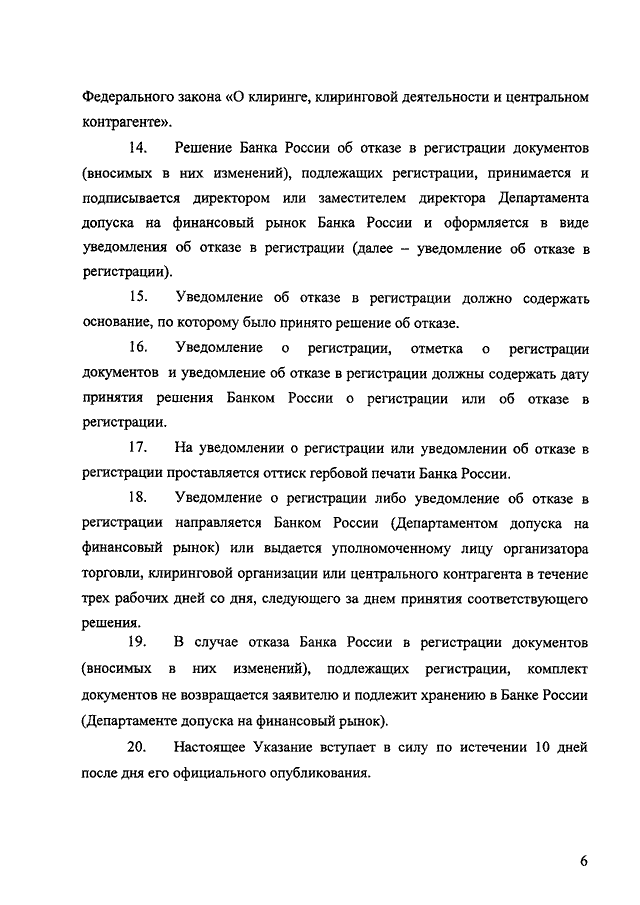 Федерального закона «О клиринге, клиринговой деятельности и центральном контрагенте».

14. Решение Банка России об отказе в регистрации документов (вносимых в них изменений), подлежащих регистрации, принимается и подписывается директором или заместителем директора Департамента допуска на финансовый рынок Банка России и оформляется в виде уведомления об отказе в регистрации (далее – уведомление об отказе в регистрации).

15. Уведомление об отказе в регистрации должно содержать основание, по которому было принято решение об отказе.

16. Уведомление о регистрации, отметка о регистрации документов и уведомление об отказе в регистрации должны содержать дату принятия решения Банком России о регистрации или об отказе в регистрации.

17. На уведомлении о регистрации или уведомлении об отказе в регистрации проставляется оттиск гербовой печати Банка России.

18. Уведомление о регистрации либо уведомление об отказе в регистрации направляется Банком России (Департаментом допуска на финансовый рынок) или выдается уполномоченному лицу организатора торговли, клиринговой организации или центрального контрагента в течение трех рабочих дней со дня, следующего за днем принятия соответствующего решения.

19. В случае отказа Банка России в регистрации документов (вносимых в них изменений), подлежащих регистрации, комплект документов не возвращается заявителю и подлежит хранению в Банке России (Департаменте допуска на финансовый рынок).

20. Настоящее Указание вступает в силу по истечении 10 дней после дня его официального опубликования.

6